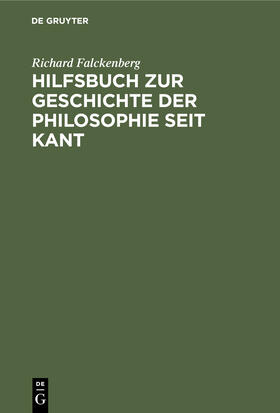 DE GRUYTER

Richard Falckenberg

HILFSBUCH ZUR GESCHICHTE DER PHILOSOPHIE SEIT KANT

DE
G